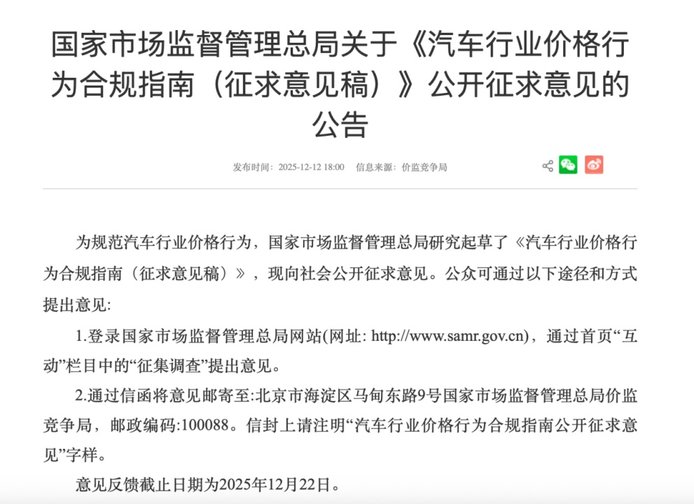 国家市场监督管理总局关于《汽车行业价格行为合规指南（征求意见稿）》公开征求意见的公告

发布时间：2025-12-12 18:00　信息来源：价监竞争局

为规范汽车行业价格行为，国家市场监督管理总局研究起草了《汽车行业价格行为合规指南（征求意见稿）》，现向社会公开征求意见。公众可通过以下途径和方式提出意见:

1.登录国家市场监督管理总局网站(网址: http://www.samr.gov.cn)，通过首页“互动”栏目中的“征集调查”提出意见。

2.通过信函将意见邮寄至:北京市海淀区马甸东路9号国家市场监督管理总局价监竞争局，邮政编码:100088。信封上请注明“汽车行业价格行为合规指南公开征求意见”字样。

意见反馈截止日期为2025年12月22日。